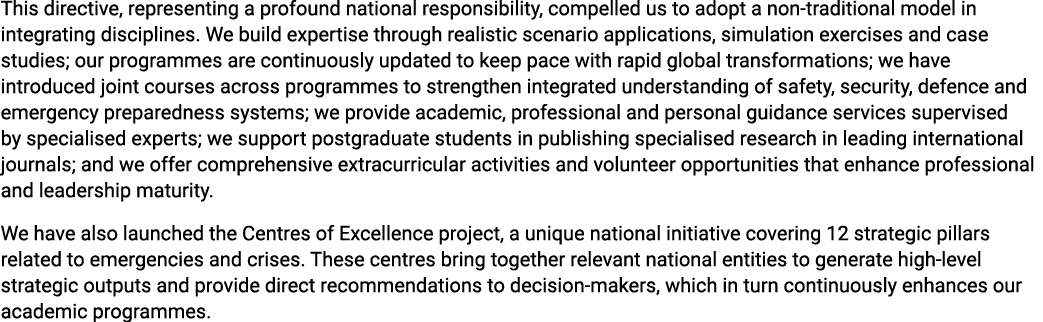 This directive, representing a profound national responsibility, compelled us to adopt a non-traditional model in integrating disciplines. We build expertise through realistic scenario applications, simulation exercises and case studies; our programmes are continuously updated to keep pace with rapid global transformations; we have introduced joint courses across programmes to strengthen integrated understanding of safety, security, defence and emergency preparedness systems; we provide academic, professional and personal guidance services supervised by specialised experts; we support postgraduate students in publishing specialised research in leading international journals; and we offer comprehensive extracurricular activities and volunteer opportunities that enhance professional and leadership maturity.

We have also launched the Centres of Excellence project, a unique national initiative covering 12 strategic pillars related to emergencies and crises. These centres bring together relevant national entities to generate high-level strategic outputs and provide direct recommendations to decision-makers, which in turn continuously enhances our academic programmes.